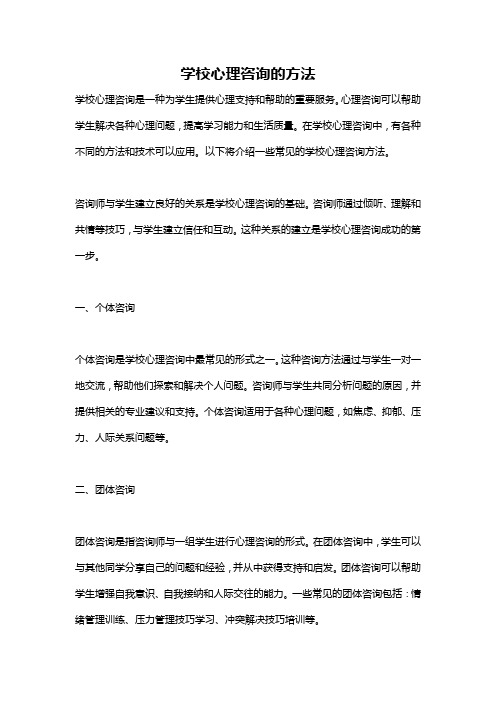 学校心理咨询的方法

学校心理咨询是一种为学生提供心理支持和帮助的重要服务。心理咨询可以帮助学生解决各种心理问题，提高学习能力和生活质量。在学校心理咨询中，有各种不同的方法和技术可以应用。以下将介绍一些常见的学校心理咨询方法。

咨询师与学生建立良好的关系是学校心理咨询的基础。咨询师通过倾听、理解和共情等技巧，与学生建立信任和互动。这种关系的建立是学校心理咨询成功的第一步。

一、个体咨询

个体咨询是学校心理咨询中最常见的形式之一。这种咨询方法通过与学生一对一地交流，帮助他们探索和解决个人问题。咨询师与学生共同分析问题的原因，并提供相关的专业建议和支持。个体咨询适用于各种心理问题，如焦虑、抑郁、压力、人际关系问题等。

二、团体咨询

团体咨询是指咨询师与一组学生进行心理咨询的形式。在团体咨询中，学生可以与其他同学分享自己的问题和经验，并从中获得支持和启发。团体咨询可以帮助学生增强自我意识、自我接纳和人际交往的能力。一些常见的团体咨询包括：情绪管理训练、压力管理技巧学习、冲突解决技巧培训等。